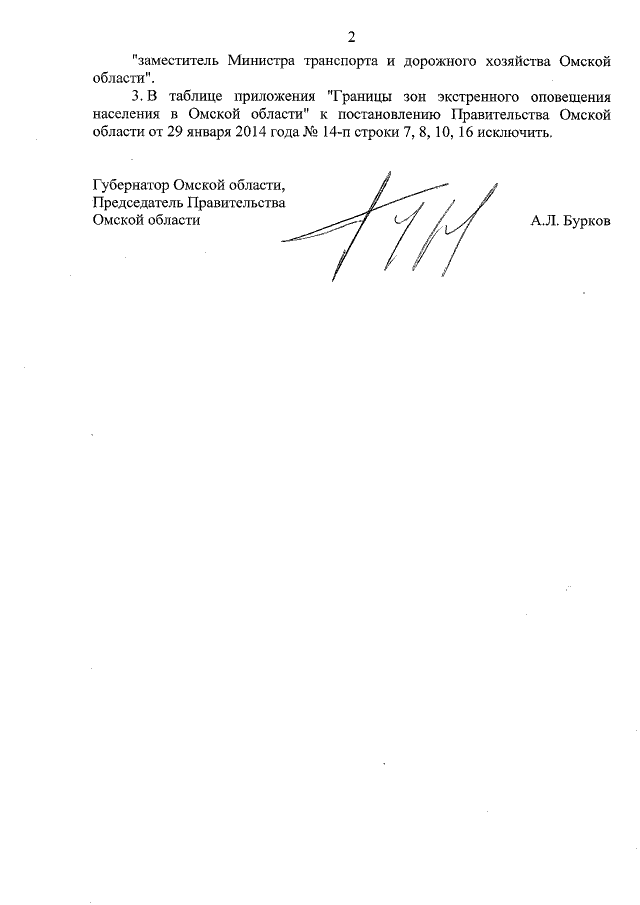 2

"заместитель Министра транспорта и дорожного хозяйства Омской области".

3. В таблице приложения "Границы зон экстренного оповещения населения в Омской области" к постановлению Правительства Омской области от 29 января 2014 года № 14-п строки 7, 8, 10, 16 исключить.

Губернатор Омской области,
Председатель Правительства
Омской области

А.Л. Бурков